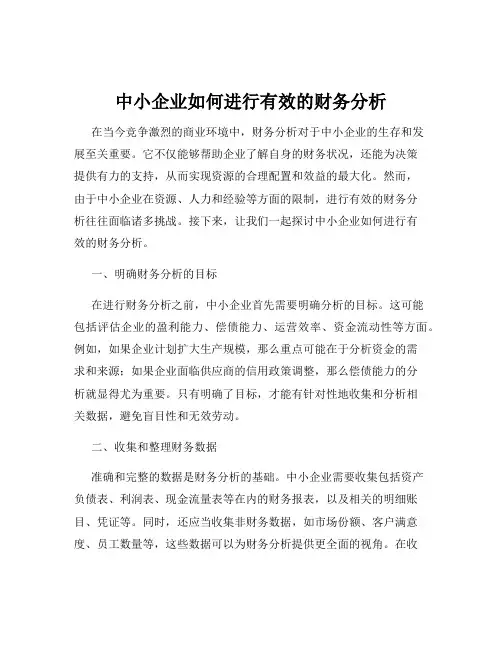 中小企业如何进行有效的财务分析

在当今竞争激烈的商业环境中，财务分析对于中小企业的生存和发展至关重要。它不仅能够帮助企业了解自身的财务状况，还能为决策提供有力的支持，从而实现资源的合理配置和效益的最大化。然而，由于中小企业在资源、人力和经验等方面的限制，进行有效的财务分析往往面临诸多挑战。接下来，让我们一起探讨中小企业如何进行有效的财务分析。

一、明确财务分析的目标

在进行财务分析之前，中小企业首先需要明确分析的目标。这可能包括评估企业的盈利能力、偿债能力、运营效率、资金流动性等方面。例如，如果企业计划扩大生产规模，那么重点可能在于分析资金的需求和来源；如果企业面临供应商的信用政策调整，那么偿债能力的分析就显得尤为重要。只有明确了目标，才能有针对性地收集和分析相关数据，避免盲目性和无效劳动。

二、收集和整理财务数据

准确和完整的数据是财务分析的基础。中小企业需要收集包括资产负债表、利润表、现金流量表等在内的财务报表，以及相关的明细账目、凭证等。同时，还应当收集非财务数据，如市场份额、客户满意度、员工数量等，这些数据可以为财务分析提供更全面的视角。在收